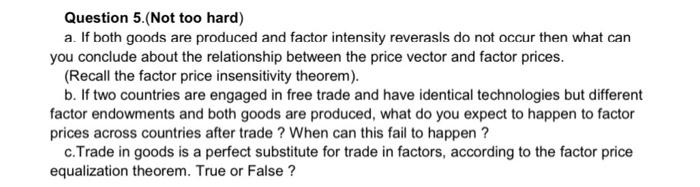 **Question 5.(Not too hard)**

a. If both goods are produced and factor intensity reverasls do not occur then what can you conclude about the relationship between the price vector and factor prices.

(Recall the factor price insensitivity theorem).

b. If two countries are engaged in free trade and have identical technologies but different factor endowments and both goods are produced, what do you expect to happen to factor prices across countries after trade ? When can this fail to happen ?

c.Trade in goods is a perfect substitute for trade in factors, according to the factor price equalization theorem. True or False ?